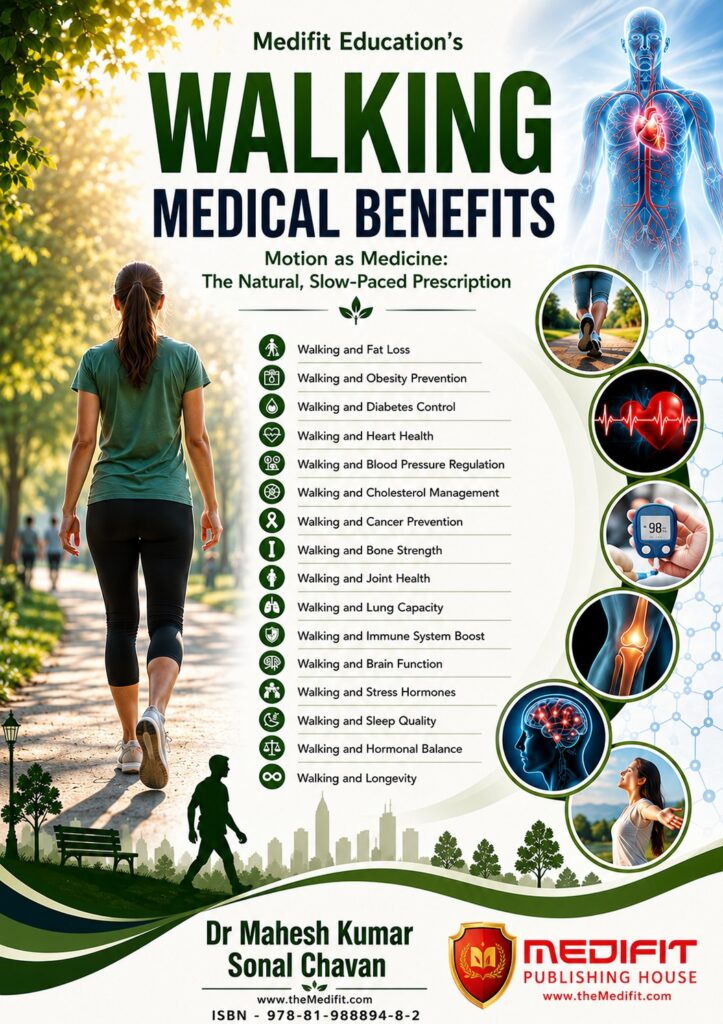 Medifit Education's

WALKING

MEDICAL BENEFITS

Motion as Medicine:
The Natural, Slow-Paced Prescription

Walking and Fat Loss
Walking and Obesity Prevention
Walking and Diabetes Control
Walking and Heart Health
Walking and Blood Pressure Regulation
Walking and Cholesterol Management
Walking and Cancer Prevention
Walking and Bone Strength
Walking and Joint Health
Walking and Lung Capacity
Walking and Immune System Boost
Walking and Brain Function
Walking and Stress Hormones
Walking and Sleep Quality
Walking and Hormonal Balance
Walking and Longevity

98

Dr Mahesh Kumar
Sonal Chavan

www.theMedifit.com
ISBN - 978-81-988894-8-2

MEDIFIT
PUBLISHING HOUSE
www.theMedifit.com